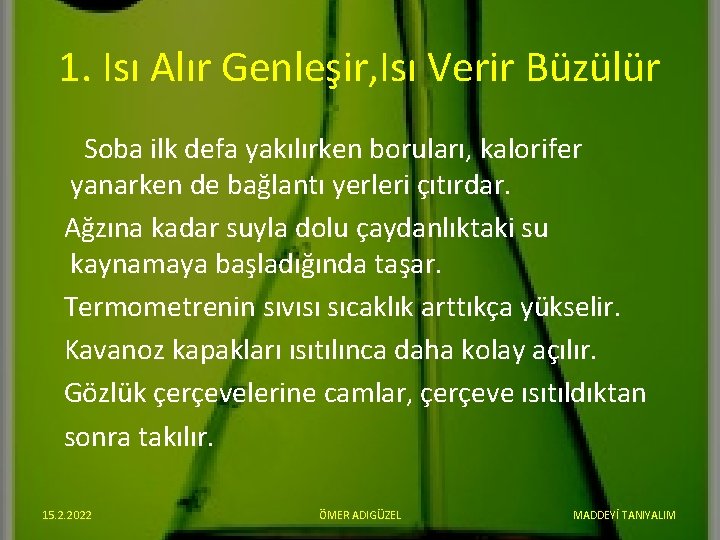 1. Isı Alır Genleşir,Isı Verir Büzülür

Soba ilk defa yakılırken boruları, kalorifer yanarken de bağlantı yerleri çıtırdar.

Ağzına kadar suyla dolu çaydanlıktaki su kaynamaya başladığında taşar.

Termometrenin sıvısı sıcaklık arttıkça yükselir.

Kavanoz kapakları ısıtılınca daha kolay açılır.

Gözlük çerçevelerine camlar, çerçeve ısıtıldıktan sonra takılır.

15.2.2022

ÖMER ADIGÜZEL

MADDEYİ TANIYALIM